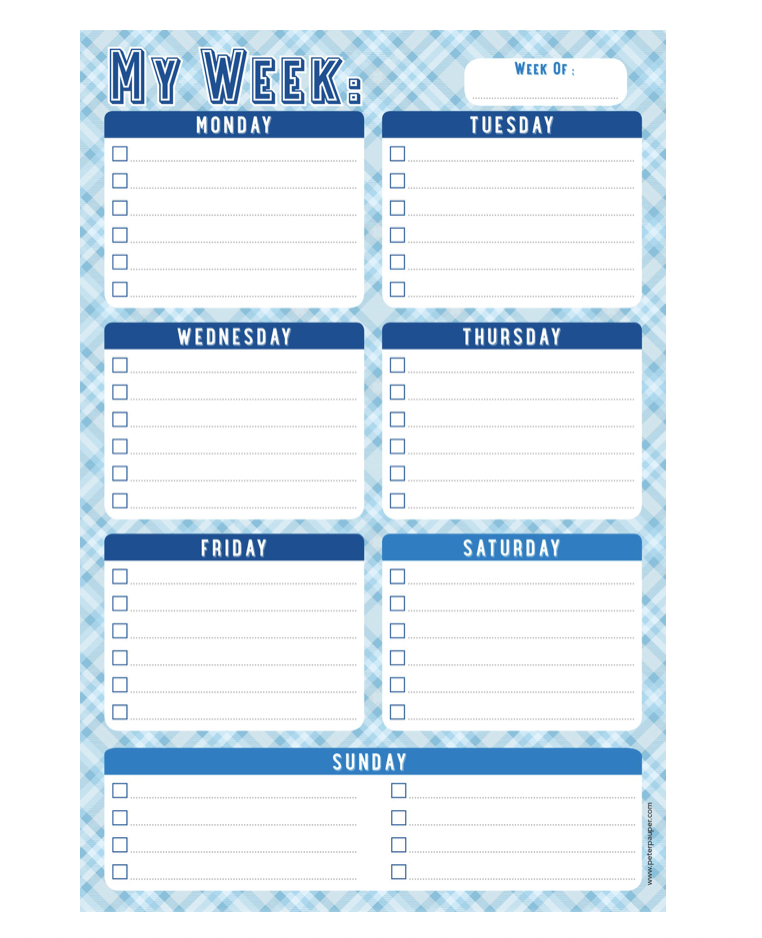 MY WEEK:

WEEK OF :

MONDAY

TUESDAY

WEDNESDAY

THURSDAY

FRIDAY

SATURDAY

SUNDAY

www.peterpauper.com